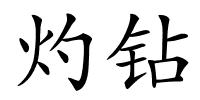 灼钻